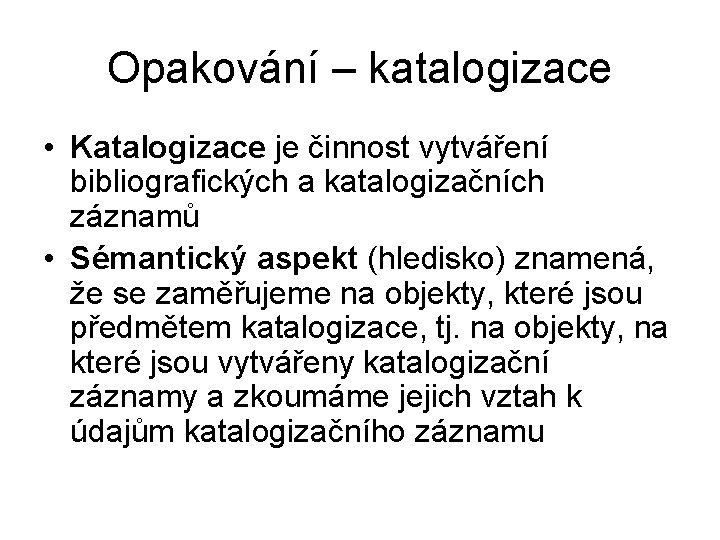 Opakování – katalogizace

• Katalogizace je činnost vytváření bibliografických a katalogizačních záznamů
• Sémantický aspekt (hledisko) znamená, že se zaměřujeme na objekty, které jsou předmětem katalogizace, tj. na objekty, na které jsou vytvářeny katalogizační záznamy a zkoumáme jejich vztah k údajům katalogizačního záznamu